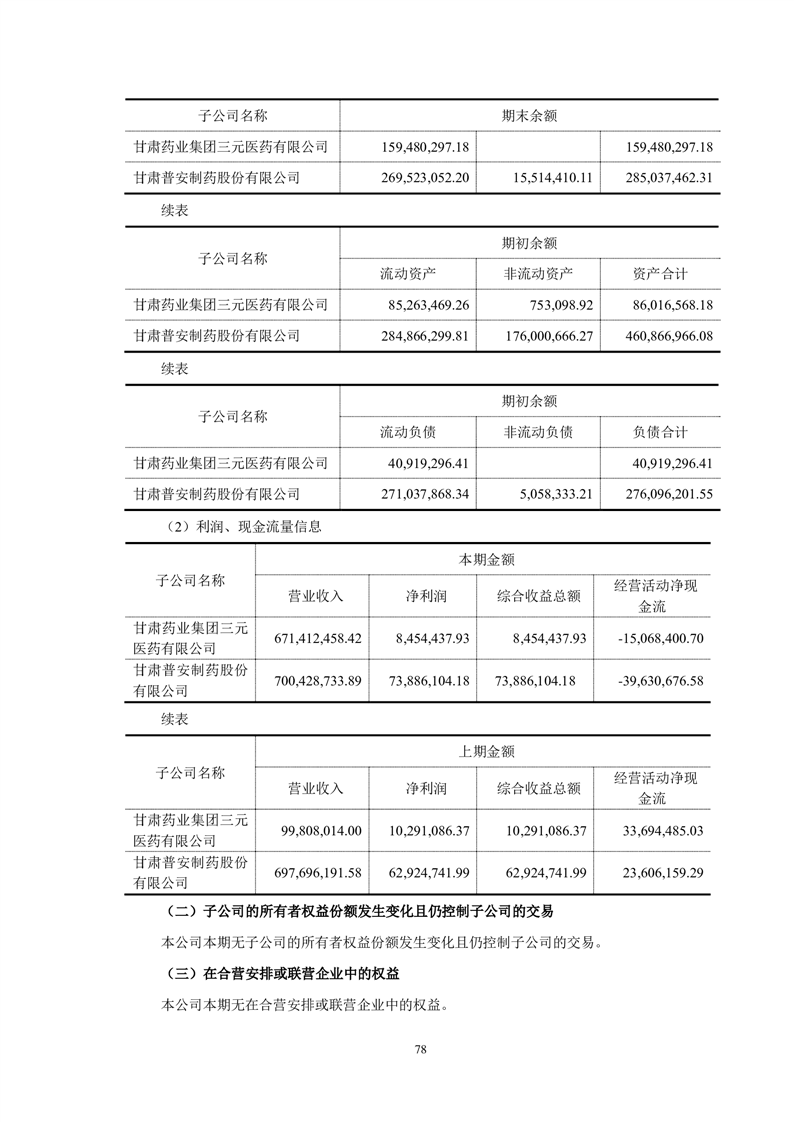 | 子公司名称 | 期末余额 | | |
|---|---|---|---|
| 甘肃药业集团三元医药有限公司 | 159,480,297.18 | | 159,480,297.18 |
| 甘肃普安制药股份有限公司 | 269,523,052.20 | 15,514,410.11 | 285,037,462.31 |

续表

| 子公司名称 | 期初余额 | | |
|---|---|---|---|
| | 流动资产 | 非流动资产 | 资产合计 |
| 甘肃药业集团三元医药有限公司 | 85,263,469.26 | 753,098.92 | 86,016,568.18 |
| 甘肃普安制药股份有限公司 | 284,866,299.81 | 176,000,666.27 | 460,866,966.08 |

续表

| 子公司名称 | 期初余额 | | |
|---|---|---|---|
| | 流动负债 | 非流动负债 | 负债合计 |
| 甘肃药业集团三元医药有限公司 | 40,919,296.41 | | 40,919,296.41 |
| 甘肃普安制药股份有限公司 | 271,037,868.34 | 5,058,333.21 | 276,096,201.55 |

（2）利润、现金流量信息

| 子公司名称 | 本期金额 | | | |
|---|---|---|---|---|
| | 营业收入 | 净利润 | 综合收益总额 | 经营活动净现金流 |
| 甘肃药业集团三元医药有限公司 | 671,412,458.42 | 8,454,437.93 | 8,454,437.93 | -15,068,400.70 |
| 甘肃普安制药股份有限公司 | 700,428,733.89 | 73,886,104.18 | 73,886,104.18 | -39,630,676.58 |

续表

| 子公司名称 | 上期金额 | | | |
|---|---|---|---|---|
| | 营业收入 | 净利润 | 综合收益总额 | 经营活动净现金流 |
| 甘肃药业集团三元医药有限公司 | 99,808,014.00 | 10,291,086.37 | 10,291,086.37 | 33,694,485.03 |
| 甘肃普安制药股份有限公司 | 697,696,191.58 | 62,924,741.99 | 62,924,741.99 | 23,606,159.29 |

（二）子公司的所有者权益份额发生变化且仍控制子公司的交易

本公司本期无子公司的所有者权益份额发生变化且仍控制子公司的交易。

（三）在合营安排或联营企业中的权益

本公司本期无在合营安排或联营企业中的权益。

78